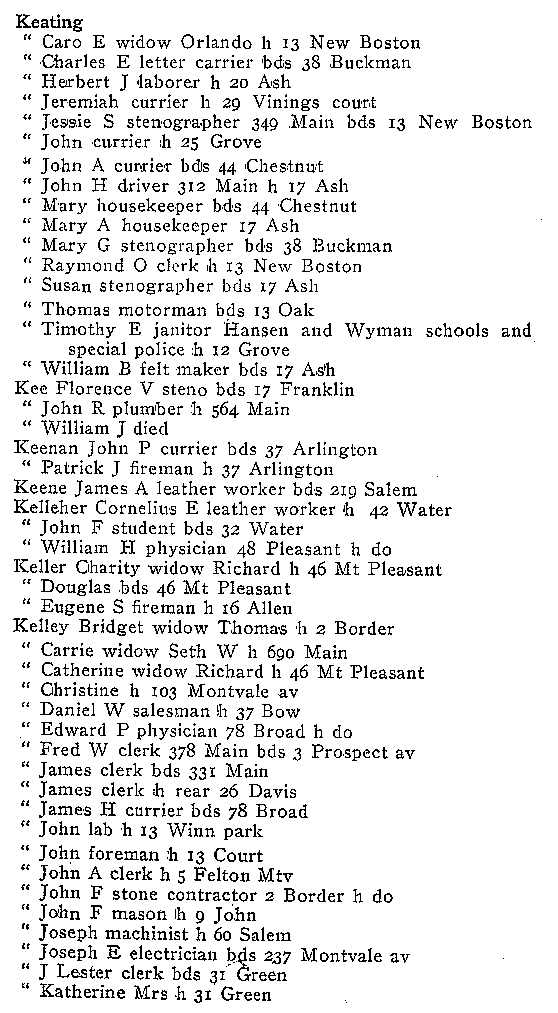 Keating
" Caro E widow Orlando h 13 New Boston
" Charles E letter carrier bds 38 Buckman
" Herbert J laborer h 20 Ash
" Jeremiah currier h 29 Vinings court
" Jessie S stenographer 349 Main bds 13 New Boston
" John currier h 25 Grove
" John A currier bds 44 Chestnut
" John H driver 312 Main h 17 Ash
" Mary housekeeper bds 44 Chestnut
" Mary A housekeeper 17 Ash
" Mary G stenographer bds 38 Buckman
" Raymond O clerk h 13 New Boston
" Susan stenographer bds 17 Ash
" Thomas motorman bds 13 Oak
" Timothy E janitor Hansen and Wyman schools and special police h 12 Grove
" William B felt maker bds 17 Ash
Kee Florence V steno bds 17 Franklin
" John R plumber h 564 Main
" William J died
Keenan John P currier bds 37 Arlington
" Patrick J fireman h 37 Arlington
Keene James A leather worker bds 219 Salem
Kelleher Cornelius E leather worker h 42 Water
" John F student bds 32 Water
" William H physician 48 Pleasant h do
Keller Charity widow Richard h 46 Mt Pleasant
" Douglas bds 46 Mt Pleasant
" Eugene S fireman h 16 Allen
Kelley Bridget widow Thomas h 2 Border
" Carrie widow Seth W h 690 Main
" Catherine widow Richard h 46 Mt Pleasant
" Christine h 103 Montvale av
" Daniel W salesman h 37 Bow
" Edward P physician 78 Broad h do
" Fred W clerk 378 Main bds 3 Prospect av
" James clerk bds 331 Main
" James clerk h rear 26 Davis
" James H currier bds 78 Broad
" John lab h 13 Winn park
" John foreman h 13 Court
" John A clerk h 5 Felton Mtv
" John F stone contractor 2 Border h do
" John F mason h 9 John
" Joseph machinist h 60 Salem
" Joseph E electrician bds 237 Montvale av
" J Lester clerk bds 31 Green
" Katherine Mrs h 31 Green